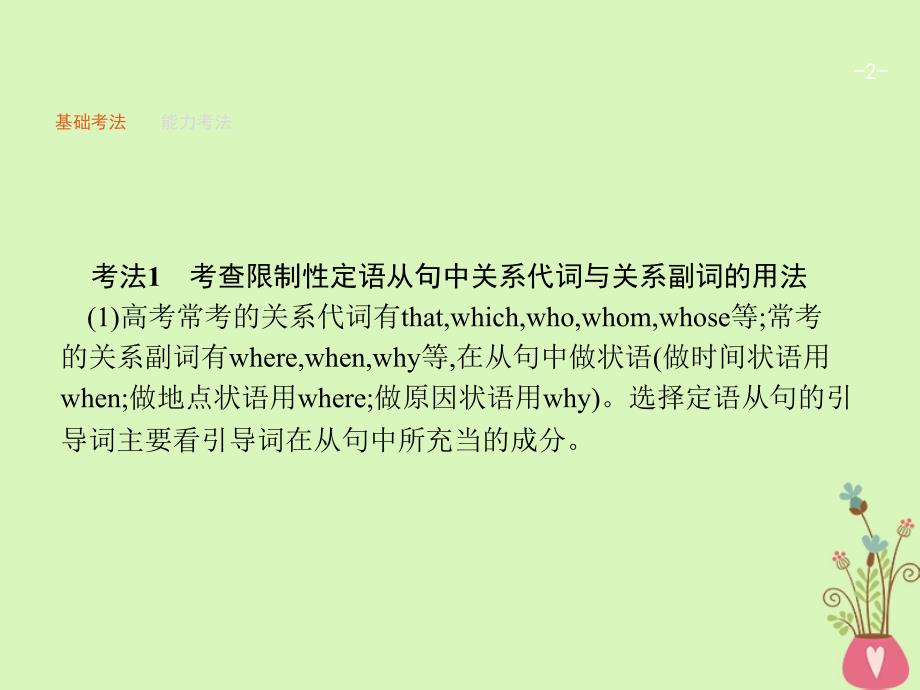 -2-

基础考法　能力考法

考法1　考查限制性定语从句中关系代词与关系副词的用法

(1)高考常考的关系代词有that,which,who,whom,whose等;常考的关系副词有where,when,why等,在从句中做状语(做时间状语用when;做地点状语用where;做原因状语用why)。选择定语从句的引导词主要看引导词在从句中所充当的成分。